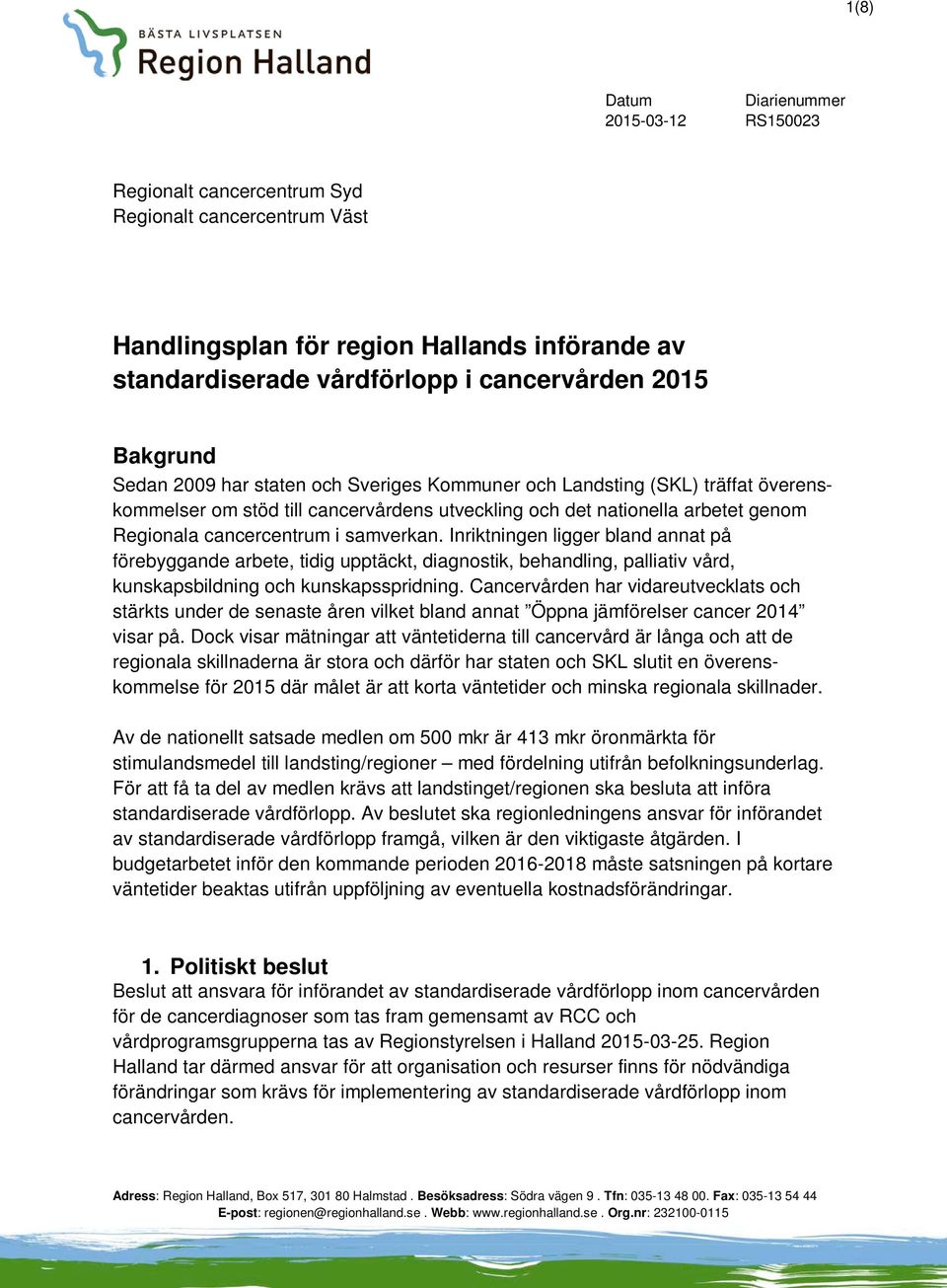 1(8)

BÄSTA LIVSPLATSEN
Region Halland

Datum
2015-03-12

Diarienummer
RS150023

Regionalt cancercentrum Syd
Regionalt cancercentrum Väst

Handlingsplan för region Hallands införande av standardiserade vårdförlopp i cancervården 2015

Bakgrund
Sedan 2009 har staten och Sveriges Kommuner och Landsting (SKL) träffat överenskommelser om stöd till cancervårdens utveckling och det nationella arbetet genom Regionala cancercentrum i samverkan. Inriktningen ligger bland annat på förebyggande arbete, tidig upptäckt, diagnostik, behandling, palliativ vård, kunskapsbildning och kunskapsspridning. Cancervården har vidareutvecklats och stärkts under de senaste åren vilket bland annat ”Öppna jämförelser cancer 2014” visar på. Dock visar mätningar att väntetiderna till cancervård är långa och att de regionala skillnaderna är stora och därför har staten och SKL slutit en överenskommelse för 2015 där målet är att korta väntetider och minska regionala skillnader.

Av de nationellt satsade medlen om 500 mkr är 413 mkr öronmärkta för stimulandsmedel till landsting/regioner – med fördelning utifrån befolkningsunderlag. För att få ta del av medlen krävs att landstinget/regionen ska besluta att införa standardiserade vårdförlopp. Av beslutet ska regionledningens ansvar för införandet av standardiserade vårdförlopp framgå, vilken är den viktigaste åtgärden. I budgetarbetet inför den kommande perioden 2016-2018 måste satsningen på kortare väntetider beaktas utifrån uppföljning av eventuella kostnadsförändringar.

1. Politiskt beslut
Beslut att ansvara för införandet av standardiserade vårdförlopp inom cancervården för de cancerdiagnoser som tas fram gemensamt av RCC och vårdprogramsgrupperna tas av Regionstyrelsen i Halland 2015-03-25. Region Halland tar därmed ansvar för att organisation och resurser finns för nödvändiga förändringar som krävs för implementering av standardiserade vårdförlopp inom cancervården.

Adress: Region Halland, Box 517, 301 80 Halmstad . Besöksadress: Södra vägen 9 . Tfn: 035-13 48 00. Fax: 035-13 54 44
E-post: regionen@regionhalland.se . Webb: www.regionhalland.se . Org.nr: 232100-0115